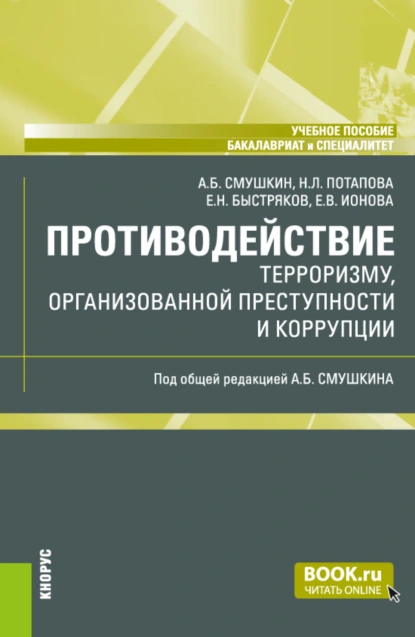 УЧЕБНОЕ ПОСОБИЕ
БАКАЛАВРИАТ и СПЕЦИАЛИТЕТ

А.Б. СМУШКИН, Н.Л. ПОТАПОВА
Е.Н. БЫСТРЯКОВ, Е.В. ИОНОВА

ПРОТИВОДЕЙСТВИЕ
ТЕРРОРИЗМУ, ОРГАНИЗОВАННОЙ ПРЕСТУПНОСТИ И КОРРУПЦИИ

Под общей редакцией А.Б. СМУШКИНА

КНОРУС

BOOK.ru
ЧИТАТЬ ONLINE